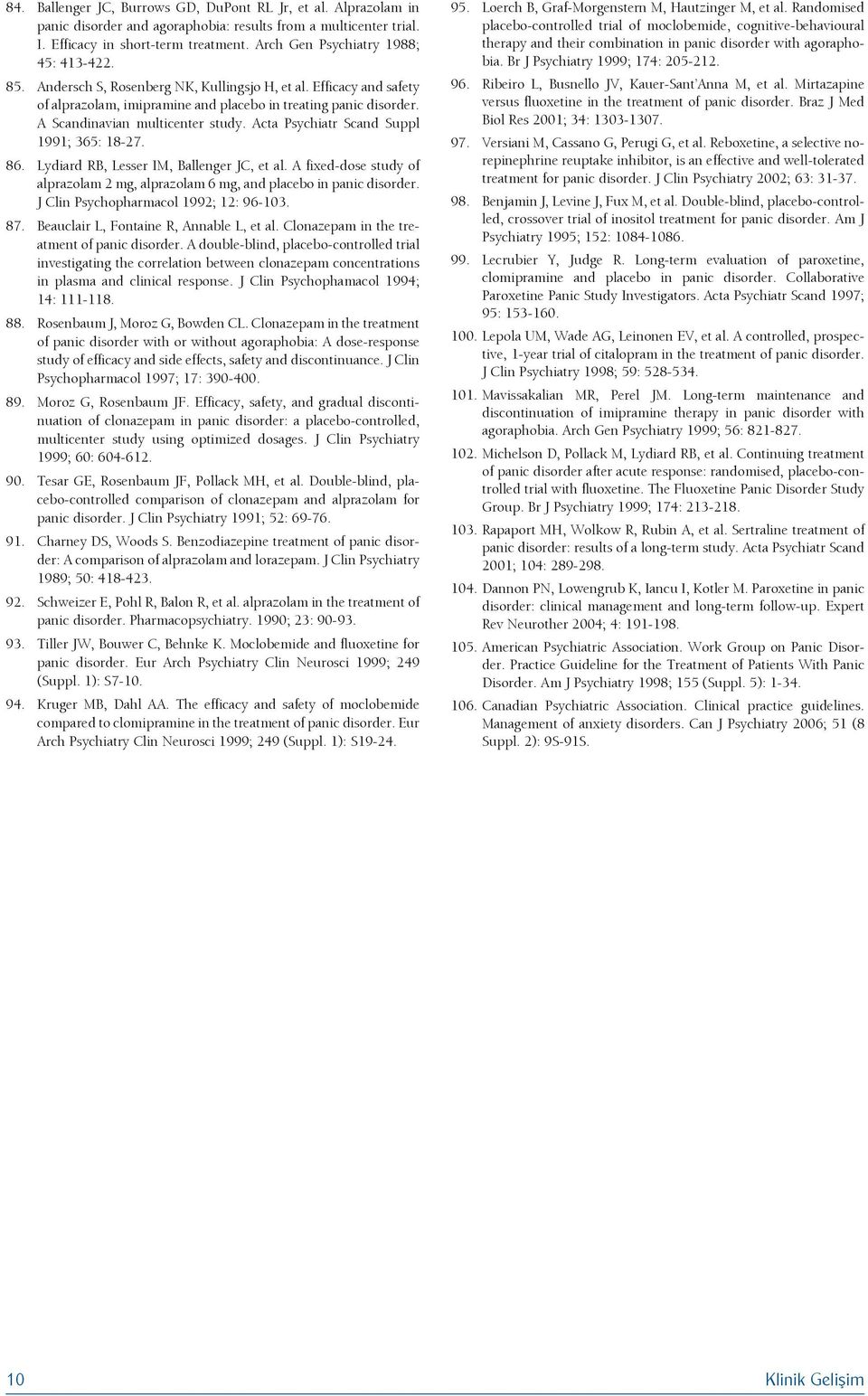 84. Ballenger JC, Burrows GD, DuPont RL Jr, et al. Alprazolam in panic disorder and agoraphobia: results from a multicenter trial. I. Efficacy in short-term treatment. Arch Gen Psychiatry 1988; 45: 413-422.

85. Andersch S, Rosenberg NK, Kullingsjo H, et al. Efficacy and safety of alprazolam, imipramine and placebo in treating panic disorder. A Scandinavian multicenter study. Acta Psychiatr Scand Suppl 1991; 365: 18-27.

86. Lydiard RB, Lesser IM, Ballenger JC, et al. A fixed-dose study of alprazolam 2 mg, alprazolam 6 mg, and placebo in panic disorder. J Clin Psychopharmacol 1992; 12: 96-103.

87. Beauclair L, Fontaine R, Annable L, et al. Clonazepam in the treatment of panic disorder. A double-blind, placebo-controlled trial investigating the correlation between clonazepam concentrations in plasma and clinical response. J Clin Psychophamacol 1994; 14: 111-118.

88. Rosenbaum J, Moroz G, Bowden CL. Clonazepam in the treatment of panic disorder with or without agoraphobia: A dose-response study of efficacy and side effects, safety and discontinuance. J Clin Psychopharmacol 1997; 17: 390-400.

89. Moroz G, Rosenbaum JF. Efficacy, safety, and gradual discontinuation of clonazepam in panic disorder: a placebo-controlled, multicenter study using optimized dosages. J Clin Psychiatry 1999; 60: 604-612.

90. Tesar GE, Rosenbaum JF, Pollack MH, et al. Double-blind, placebo-controlled comparison of clonazepam and alprazolam for panic disorder. J Clin Psychiatry 1991; 52: 69-76.

91. Charney DS, Woods S. Benzodiazepine treatment of panic disorder: A comparison of alprazolam and lorazepam. J Clin Psychiatry 1989; 50: 418-423.

92. Schweizer E, Pohl R, Balon R, et al. alprazolam in the treatment of panic disorder. Pharmacopsychiatry. 1990; 23: 90-93.

93. Tiller JW, Bouwer C, Behnke K. Moclobemide and fluoxetine for panic disorder. Eur Arch Psychiatry Clin Neurosci 1999; 249 (Suppl. 1): S7-10.

94. Kruger MB, Dahl AA. The efficacy and safety of moclobemide compared to clomipramine in the treatment of panic disorder. Eur Arch Psychiatry Clin Neurosci 1999; 249 (Suppl. 1): S19-24.

95. Loerch B, Graf-Morgenstern M, Hautzinger M, et al. Randomised placebo-controlled trial of moclobemide, cognitive-behavioural therapy and their combination in panic disorder with agoraphobia. Br J Psychiatry 1999; 174: 205-212.

96. Ribeiro L, Busnello JV, Kauer-Sant'Anna M, et al. Mirtazapine versus fluoxetine in the treatment of panic disorder. Braz J Med Biol Res 2001; 34: 1303-1307.

97. Versiani M, Cassano G, Perugi G, et al. Reboxetine, a selective norepinephrine reuptake inhibitor, is an effective and well-tolerated treatment for panic disorder. J Clin Psychiatry 2002; 63: 31-37.

98. Benjamin J, Levine J, Fux M, et al. Double-blind, placebo-controlled, crossover trial of inositol treatment for panic disorder. Am J Psychiatry 1995; 152: 1084-1086.

99. Lecrubier Y, Judge R. Long-term evaluation of paroxetine, clomipramine and placebo in panic disorder. Collaborative Paroxetine Panic Study Investigators. Acta Psychiatr Scand 1997; 95: 153-160.

100. Lepola UM, Wade AG, Leinonen EV, et al. A controlled, prospective, 1-year trial of citalopram in the treatment of panic disorder. J Clin Psychiatry 1998; 59: 528-534.

101. Mavissakalian MR, Perel JM. Long-term maintenance and discontinuation of imipramine therapy in panic disorder with agoraphobia. Arch Gen Psychiatry 1999; 56: 821-827.

102. Michelson D, Pollack M, Lydiard RB, et al. Continuing treatment of panic disorder after acute response: randomised, placebo-controlled trial with fluoxetine. The Fluoxetine Panic Disorder Study Group. Br J Psychiatry 1999; 174: 213-218.

103. Rapaport MH, Wolkow R, Rubin A, et al. Sertraline treatment of panic disorder: results of a long-term study. Acta Psychiatr Scand 2001; 104: 289-298.

104. Dannon PN, Lowengrub K, Iancu I, Kotler M. Paroxetine in panic disorder: clinical management and long-term follow-up. Expert Rev Neurother 2004; 4: 191-198.

105. American Psychiatric Association. Work Group on Panic Disorder. Practice Guideline for the Treatment of Patients With Panic Disorder. Am J Psychiatry 1998; 155 (Suppl. 5): 1-34.

106. Canadian Psychiatric Association. Clinical practice guidelines. Management of anxiety disorders. Can J Psychiatry 2006; 51 (8 Suppl. 2): 9S-91S.

10

Klinik Gelişim